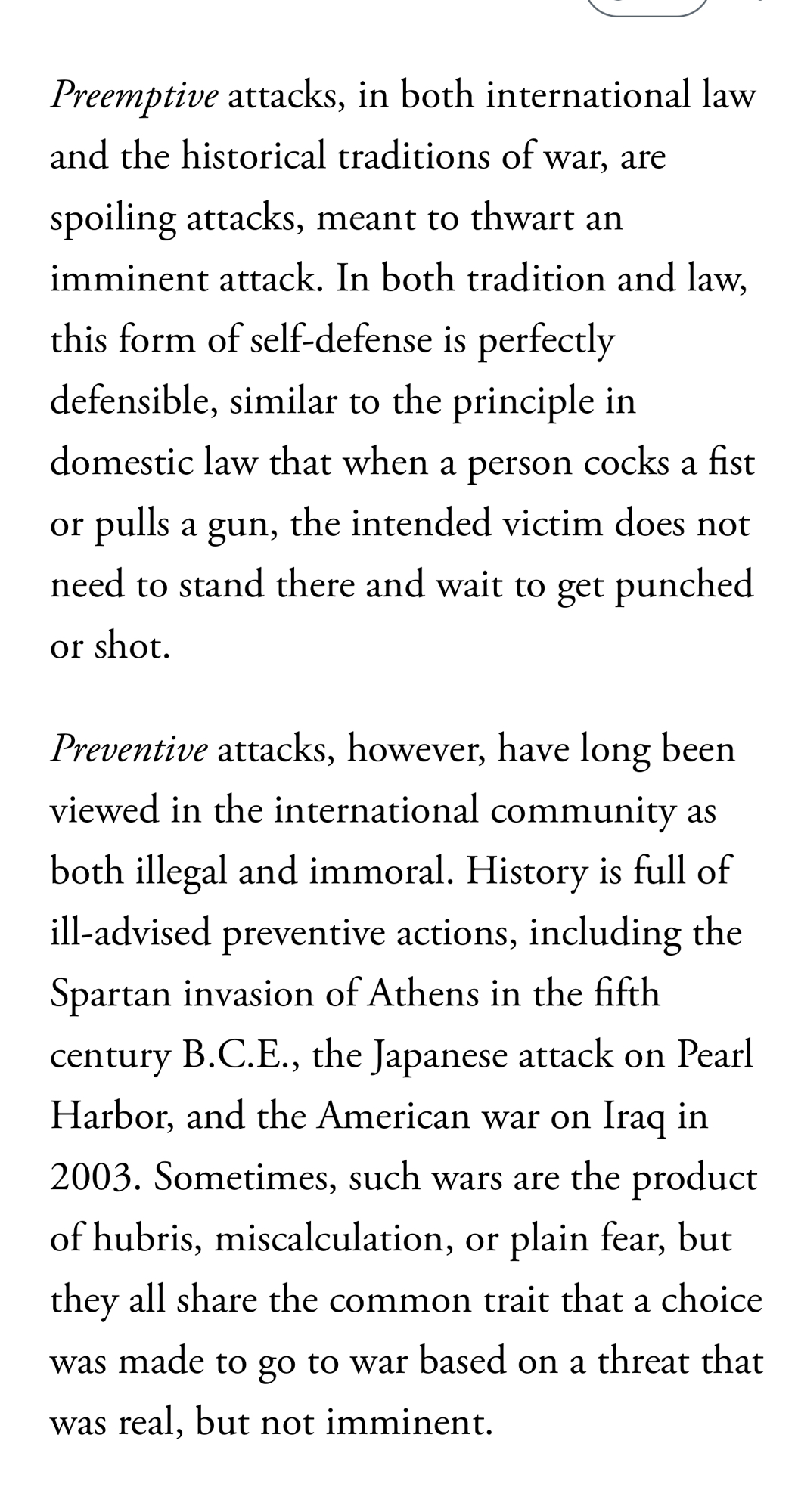 Preemptive attacks, in both international law and the historical traditions of war, are spoiling attacks, meant to thwart an imminent attack. In both tradition and law, this form of self-defense is perfectly defensible, similar to the principle in domestic law that when a person cocks a fist or pulls a gun, the intended victim does not need to stand there and wait to get punched or shot.

Preventive attacks, however, have long been viewed in the international community as both illegal and immoral. History is full of ill-advised preventive actions, including the Spartan invasion of Athens in the fifth century B.C.E., the Japanese attack on Pearl Harbor, and the American war on Iraq in 2003. Sometimes, such wars are the product of hubris, miscalculation, or plain fear, but they all share the common trait that a choice was made to go to war based on a threat that was real, but not imminent.